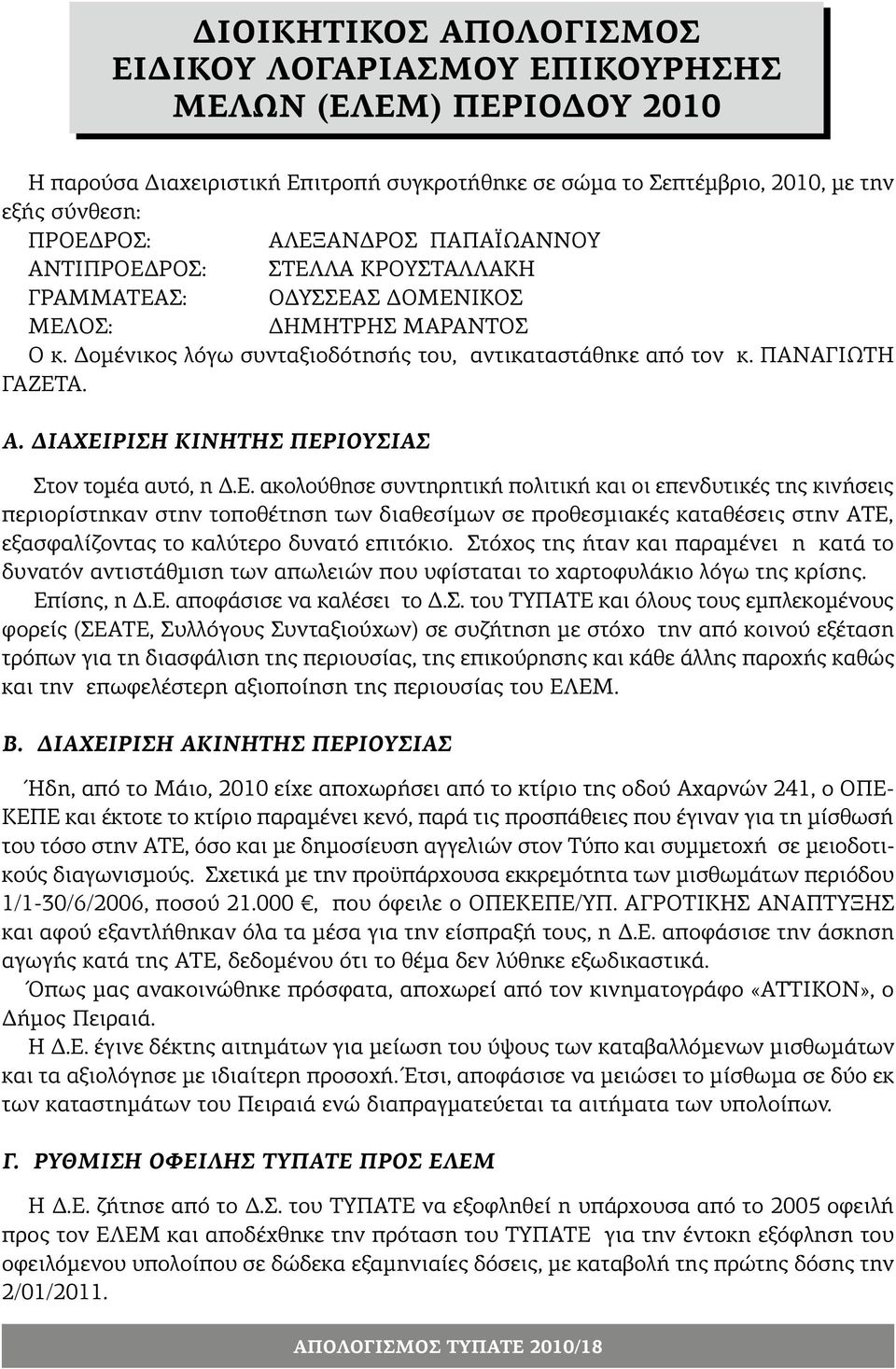 ΔΙΟΙΚΗΤΙΚΟΣ ΑΠΟΛΟΓΙΣΜΟΣ ΕΙΔΙΚΟΥ ΛΟΓΑΡΙΑΣΜΟΥ ΕΠΙΚΟΥΡΗΣΗΣ ΜΕΛΩΝ (ΕΛΕΜ) ΠΕΡΙΟΔΟΥ 2010

Η παρούσα Διαχειριστική Επιτροπή συγκροτήθηκε σε σώμα το Σεπτέμβριο, 2010, με την εξής σύνθεση:
ΠΡΟΕΔΡΟΣ: ΑΛΕΞΑΝΔΡΟΣ ΠΑΠΑΪΩΑΝΝΟΥ
ΑΝΤΙΠΡΟΕΔΡΟΣ: ΣΤΕΛΛΑ ΚΡΟΥΣΤΑΛΛΑΚΗ
ΓΡΑΜΜΑΤΕΑΣ: ΟΔΥΣΣΕΑΣ ΔΟΜΕΝΙΚΟΣ
ΜΕΛΟΣ: ΔΗΜΗΤΡΗΣ ΜΑΡΑΝΤΟΣ
Ο κ. Δομένικος λόγω συνταξιοδότησής του, αντικαταστάθηκε από τον κ. ΠΑΝΑΓΙΩΤΗ ΓΑΖΕΤΑ.

Α. ΔΙΑΧΕΙΡΙΣΗ ΚΙΝΗΤΗΣ ΠΕΡΙΟΥΣΙΑΣ

Στον τομέα αυτό, η Δ.Ε. ακολούθησε συντηρητική πολιτική και οι επενδυτικές της κινήσεις περιορίστηκαν στην τοποθέτηση των διαθεσίμων σε προθεσμιακές καταθέσεις στην ΑΤΕ, εξασφαλίζοντας το καλύτερο δυνατό επιτόκιο. Στόχος της ήταν και παραμένει η κατά το δυνατόν αντιστάθμιση των απωλειών που υφίσταται το χαρτοφυλάκιο λόγω της κρίσης.
Επίσης, η Δ.Ε. αποφάσισε να καλέσει το Δ.Σ. του ΤΥΠΑΤΕ και όλους τους εμπλεκομένους φορείς (ΣΕΑΤΕ, Συλλόγους Συνταξιούχων) σε συζήτηση με στόχο την από κοινού εξέταση τρόπων για τη διασφάλιση της περιουσίας, της επικούρησης και κάθε άλλης παροχής καθώς και την επωφελέστερη αξιοποίηση της περιουσίας του ΕΛΕΜ.

Β. ΔΙΑΧΕΙΡΙΣΗ ΑΚΙΝΗΤΗΣ ΠΕΡΙΟΥΣΙΑΣ

Ήδη, από το Μάιο, 2010 είχε αποχωρήσει από το κτίριο της οδού Αχαρνών 241, ο ΟΠΕΚΕΠΕ και έκτοτε το κτίριο παραμένει κενό, παρά τις προσπάθειες που έγιναν για τη μίσθωσή του τόσο στην ΑΤΕ, όσο και με δημοσίευση αγγελιών στον Τύπο και συμμετοχή σε μειοδοτικούς διαγωνισμούς. Σχετικά με την προϋπάρχουσα εκκρεμότητα των μισθωμάτων περιόδου 1/1-30/6/2006, ποσού 21.000 €, που όφειλε ο ΟΠΕΚΕΠΕ/ΥΠ. ΑΓΡΟΤΙΚΗΣ ΑΝΑΠΤΥΞΗΣ και αφού εξαντλήθηκαν όλα τα μέσα για την είσπραξή τους, η Δ.Ε. αποφάσισε την άσκηση αγωγής κατά της ΑΤΕ, δεδομένου ότι το θέμα δεν λύθηκε εξωδικαστικά.
Όπως μας ανακοινώθηκε πρόσφατα, αποχωρεί από τον κινηματογράφο «ΑΤΤΙΚΟΝ», ο Δήμος Πειραιά.
Η Δ.Ε. έγινε δέκτης αιτημάτων για μείωση του ύψους των καταβαλλόμενων μισθωμάτων και τα αξιολόγησε με ιδιαίτερη προσοχή. Έτσι, αποφάσισε να μειώσει το μίσθωμα σε δύο εκ των καταστημάτων του Πειραιά ενώ διαπραγματεύεται τα αιτήματα των υπολοίπων.

Γ. ΡΥΘΜΙΣΗ ΟΦΕΙΛΗΣ ΤΥΠΑΤΕ ΠΡΟΣ ΕΛΕΜ

Η Δ.Ε. ζήτησε από το Δ.Σ. του ΤΥΠΑΤΕ να εξοφληθεί η υπάρχουσα από το 2005 οφειλή προς τον ΕΛΕΜ και αποδέχθηκε την πρόταση του ΤΥΠΑΤΕ για την έντοκη εξόφληση του οφειλόμενου υπολοίπου σε δώδεκα εξαμηνιαίες δόσεις, με καταβολή της πρώτης δόσης την 2/01/2011.

ΑΠΟΛΟΓΙΣΜΟΣ ΤΥΠΑΤΕ 2010/18